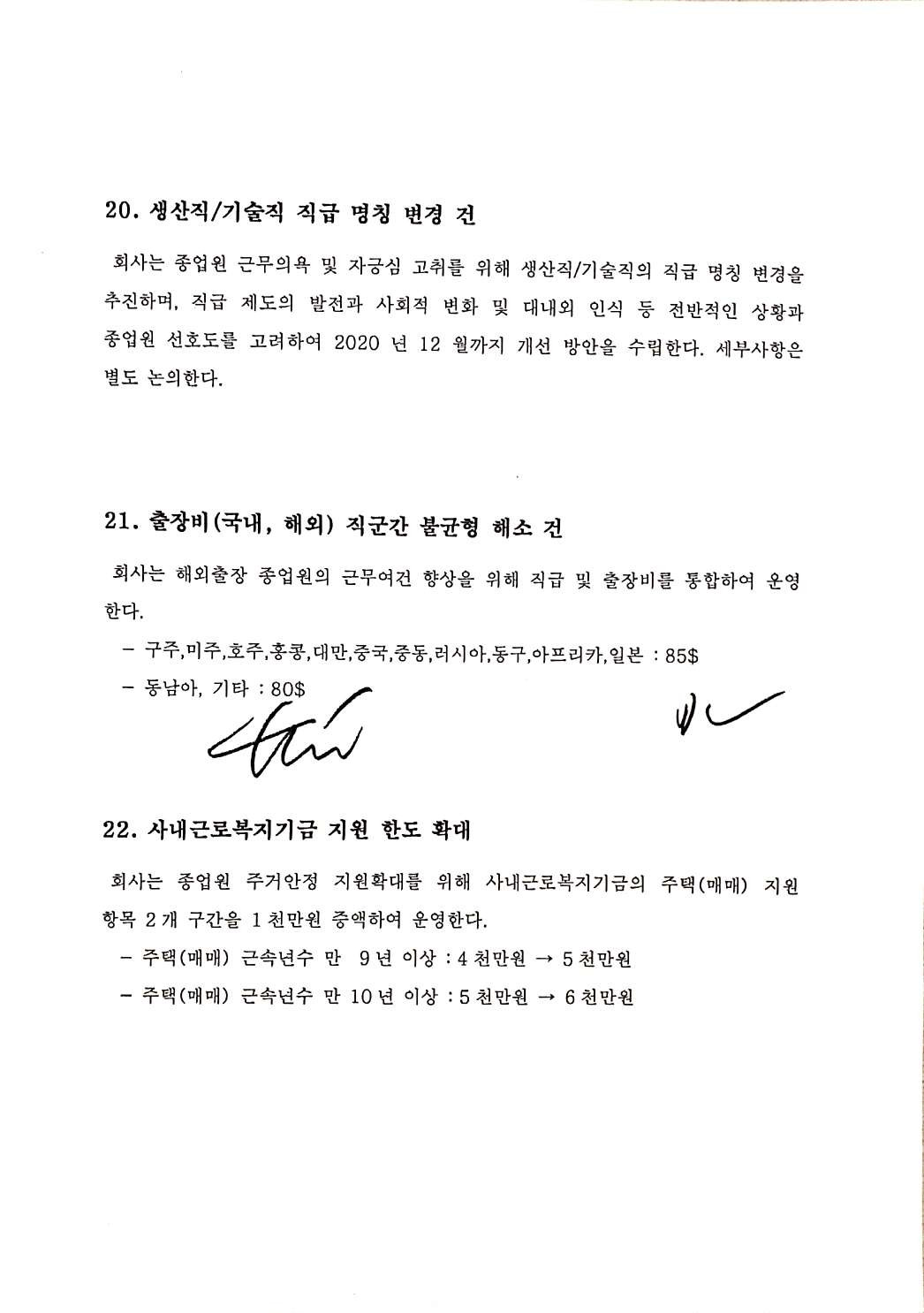 20. 생산직/기술직 직급 명칭 변경 건

회사는 종업원 근무의욕 및 자긍심 고취를 위해 생산직/기술직의 직급 명칭 변경을 추진하며, 직급 제도의 발전과 사회적 변화 및 대내외 인식 등 전반적인 상황과 종업원 선호도를 고려하여 2020 년 12 월까지 개선 방안을 수립한다. 세부사항은 별도 논의한다.

21. 출장비(국내, 해외) 직군간 불균형 해소 건

회사는 해외출장 종업원의 근무여건 향상을 위해 직급 및 출장비를 통합하여 운영한다.

- 구주,미주,호주,홍콩,대만,중국,중동,러시아,동구,아프리카,일본 : 85$

- 동남아, 기타 : 80$

22. 사내근로복지기금 지원 한도 확대

회사는 종업원 주거안정 지원확대를 위해 사내근로복지기금의 주택(매매) 지원 항목 2 개 구간을 1 천만원 증액하여 운영한다.

- 주택(매매) 근속년수 만 9 년 이상 : 4 천만원 → 5 천만원

- 주택(매매) 근속년수 만 10 년 이상 : 5 천만원 → 6 천만원